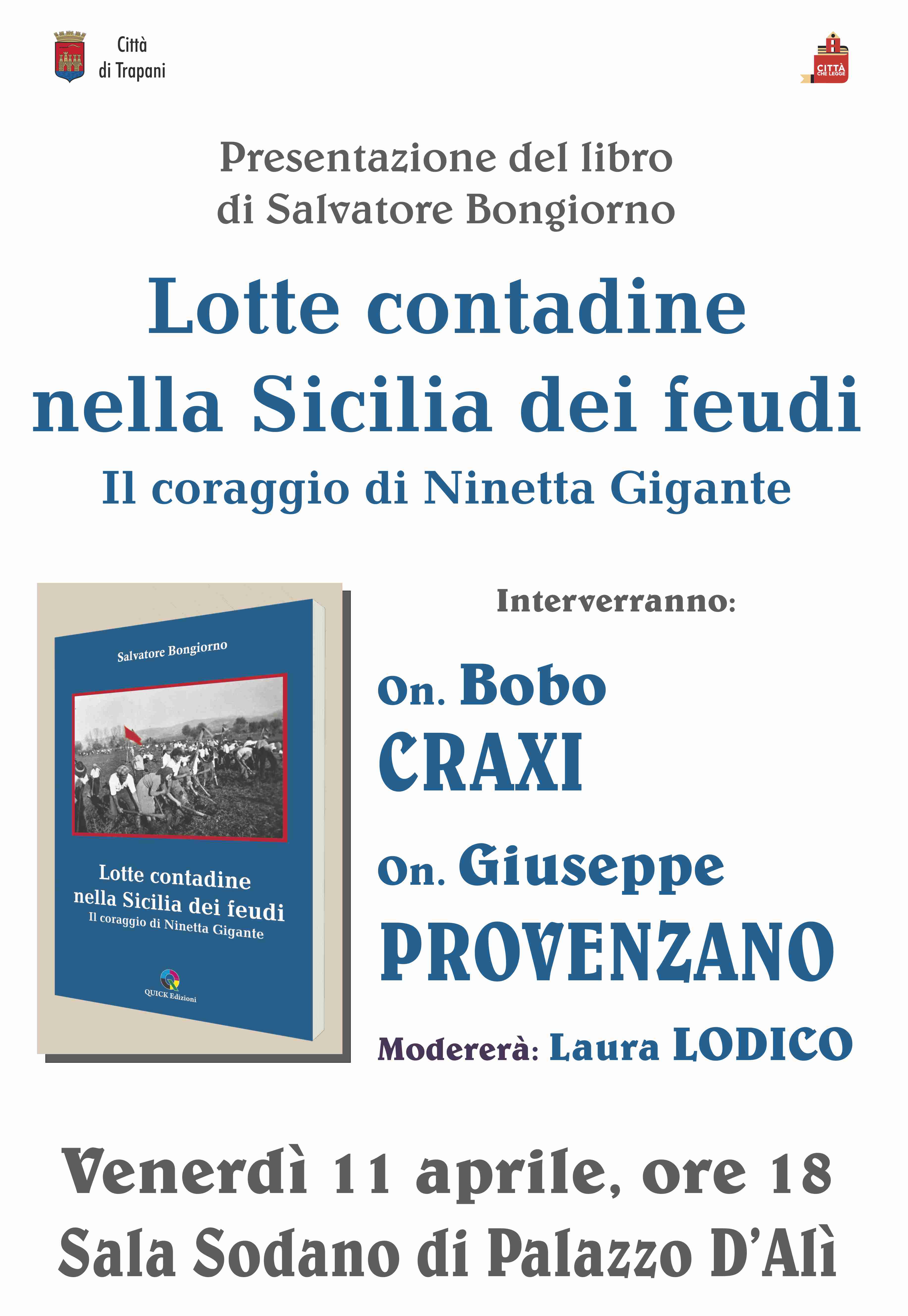 Città
di Trapani

CITTÀ CHE LEGGE

Presentazione del libro
di Salvatore Bongiorno

Lotte contadine
nella Sicilia dei feudi
Il coraggio di Ninetta Gigante

Salvatore Bongiorno

Lotte contadine
nella Sicilia dei feudi
Il coraggio di Ninetta Gigante

QUICK Edizioni

Interverranno:

On. Bobo
CRAXI

On. Giuseppe
PROVENZANO

Modererà: Laura LODICO

Venerdì 11 aprile, ore 18
Sala Sodano di Palazzo D'Alì